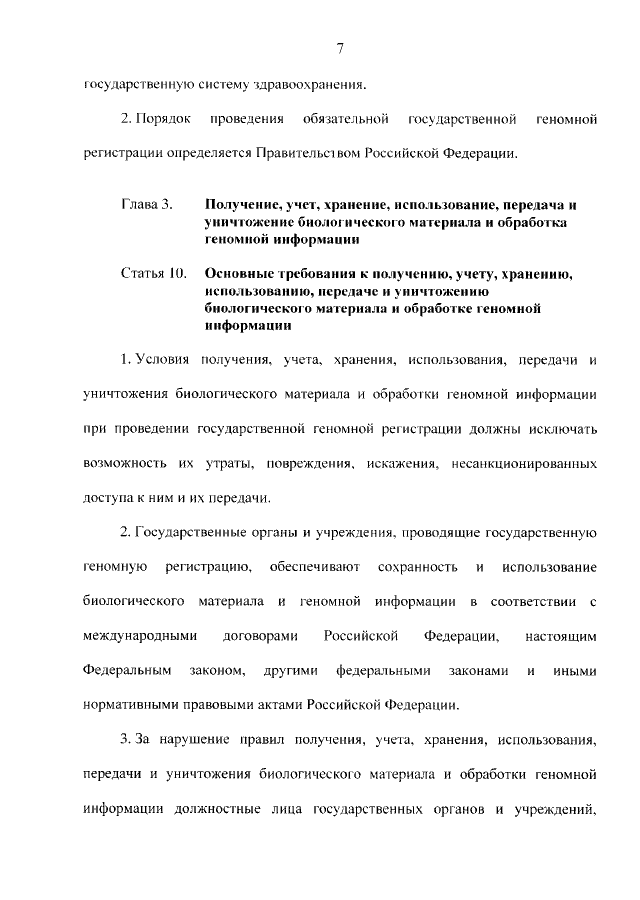 7

государственную систему здравоохранения.

2. Порядок проведения обязательной государственной геномной регистрации определяется Правительством Российской Федерации.

Глава 3. Получение, учет, хранение, использование, передача и уничтожение биологического материала и обработка геномной информации

Статья 10. Основные требования к получению, учету, хранению, использованию, передаче и уничтожению биологического материала и обработке геномной информации

1. Условия получения, учета, хранения, использования, передачи и уничтожения биологического материала и обработки геномной информации при проведении государственной геномной регистрации должны исключать возможность их утраты, повреждения, искажения, несанкционированных доступа к ним и их передачи.

2. Государственные органы и учреждения, проводящие государственную геномную регистрацию, обеспечивают сохранность и использование биологического материала и геномной информации в соответствии с международными договорами Российской Федерации, настоящим Федеральным законом, другими федеральными законами и иными нормативными правовыми актами Российской Федерации.

3. За нарушение правил получения, учета, хранения, использования, передачи и уничтожения биологического материала и обработки геномной информации должностные лица государственных органов и учреждений,